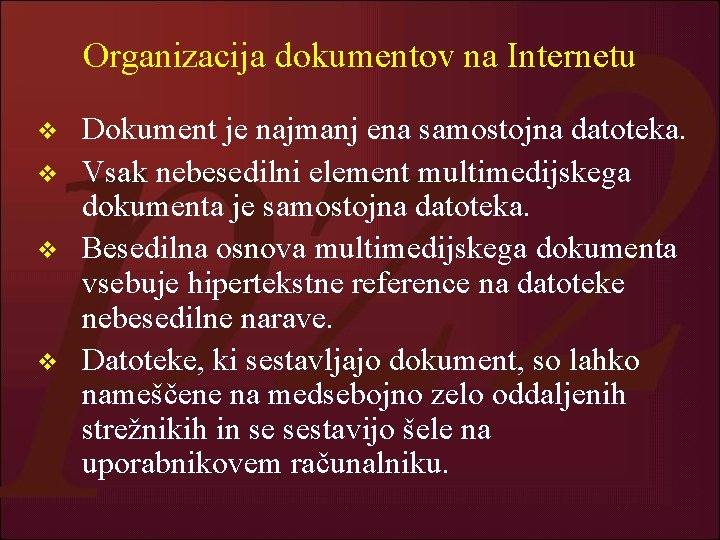 Organizacija dokumentov na Internetu

❖ Dokument je najmanj ena samostojna datoteka.

❖ Vsak nebesedilni element multimedijskega dokumenta je samostojna datoteka.

❖ Besedilna osnova multimedijskega dokumenta vsebuje hipertekstne reference na datoteke nebesedilne narave.

❖ Datoteke, ki sestavljajo dokument, so lahko nameščene na medsebojno zelo oddaljenih strežnikih in se sestavijo šele na uporabnikovem računalniku.